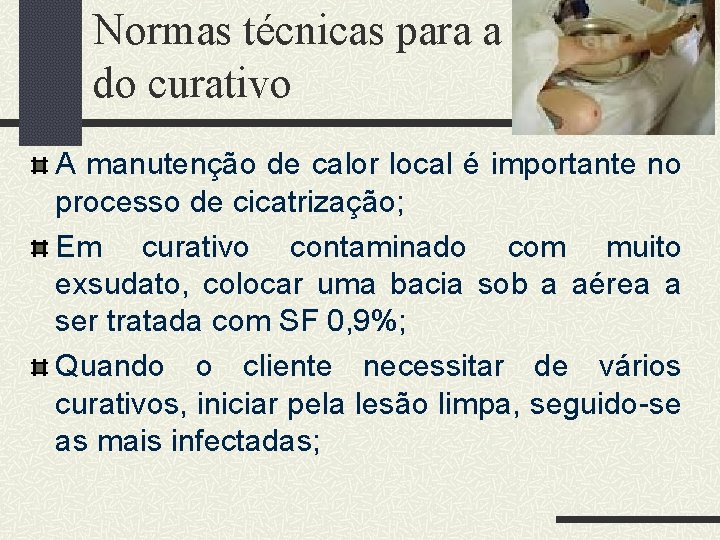 Normas técnicas para a
do curativo

A manutenção de calor local é importante no processo de cicatrização;

Em curativo contaminado com muito exsudato, colocar uma bacia sob a aérea a ser tratada com SF 0,9%;

Quando o cliente necessitar de vários curativos, iniciar pela lesão limpa, seguido-se as mais infectadas;